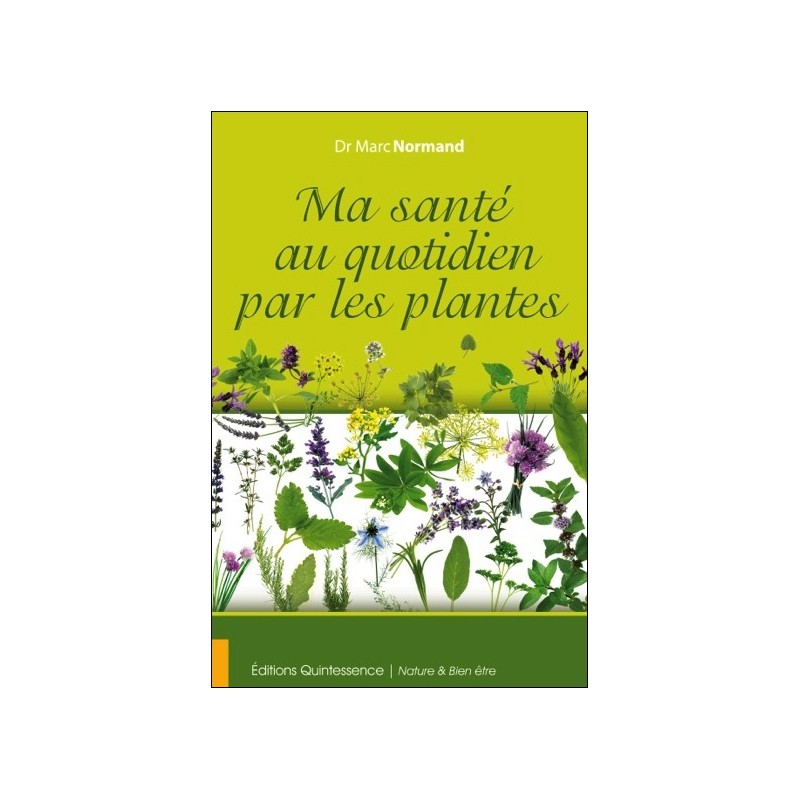 Dr Marc Normand

Ma santé au quotidien par les plantes

Éditions Quintessence | Nature & Bien être